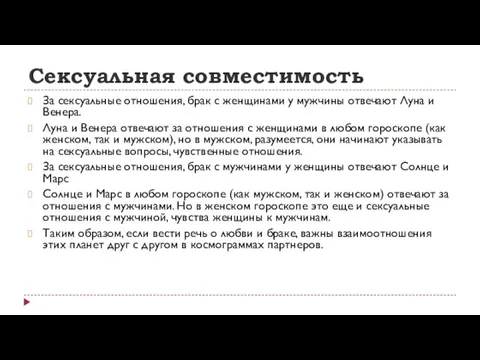 Сексуальная совместимость

За сексуальные отношения, брак с женщинами у мужчины отвечают Луна и Венера.

Луна и Венера отвечают за отношения с женщинами в любом гороскопе (как женском, так и мужском), но в мужском, разумеется, они начинают указывать на сексуальные вопросы, чувственные отношения.

За сексуальные отношения, брак с мужчинами у женщины отвечают Солнце и Марс

Солнце и Марс в любом гороскопе (как мужском, так и женском) отвечают за отношения с мужчинами. Но в женском гороскопе это еще и сексуальные отношения с мужчиной, чувства женщины к мужчинам.

Таким образом, если вести речь о любви и браке, важны взаимоотношения этих планет друг с другом в космограммах партнеров.